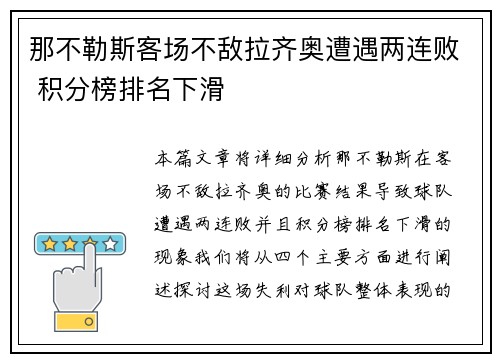 那不勒斯客场不敌拉齐奥遭遇两连败 积分榜排名下滑

本篇文章将详细分析那不勒斯在客场不敌拉齐奥的比赛结果导致球队遭遇两连败并且积分榜排名下滑的现象我们将从四个主要方面进行阐述探讨这场失利对球队整体表现的